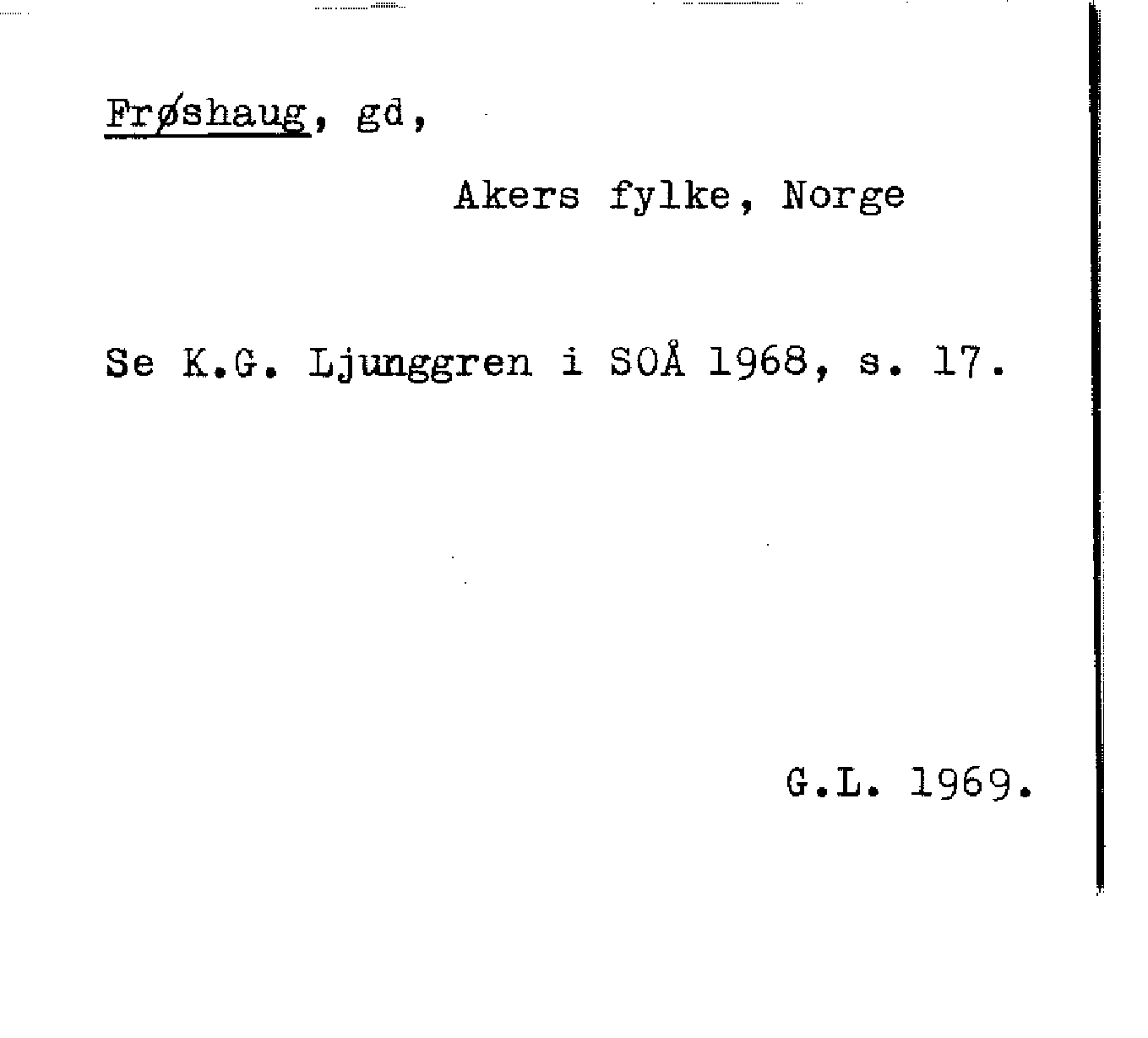 Frøshaug, gd,

Akers fylke, Norge

Se K.G. Ljunggren i SOÅ 1968, s. 17.

G.L. 1969.